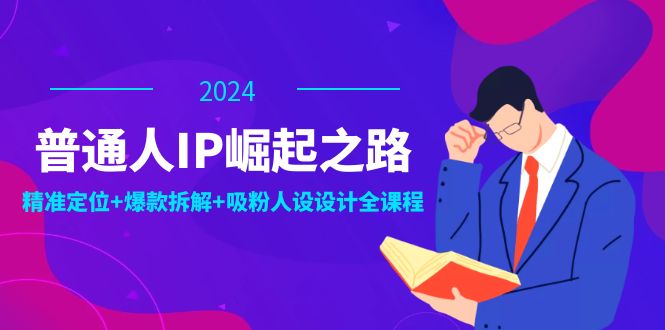 2024

普通人IP崛起之路

精准定位+爆款拆解+吸粉人设设计全课程